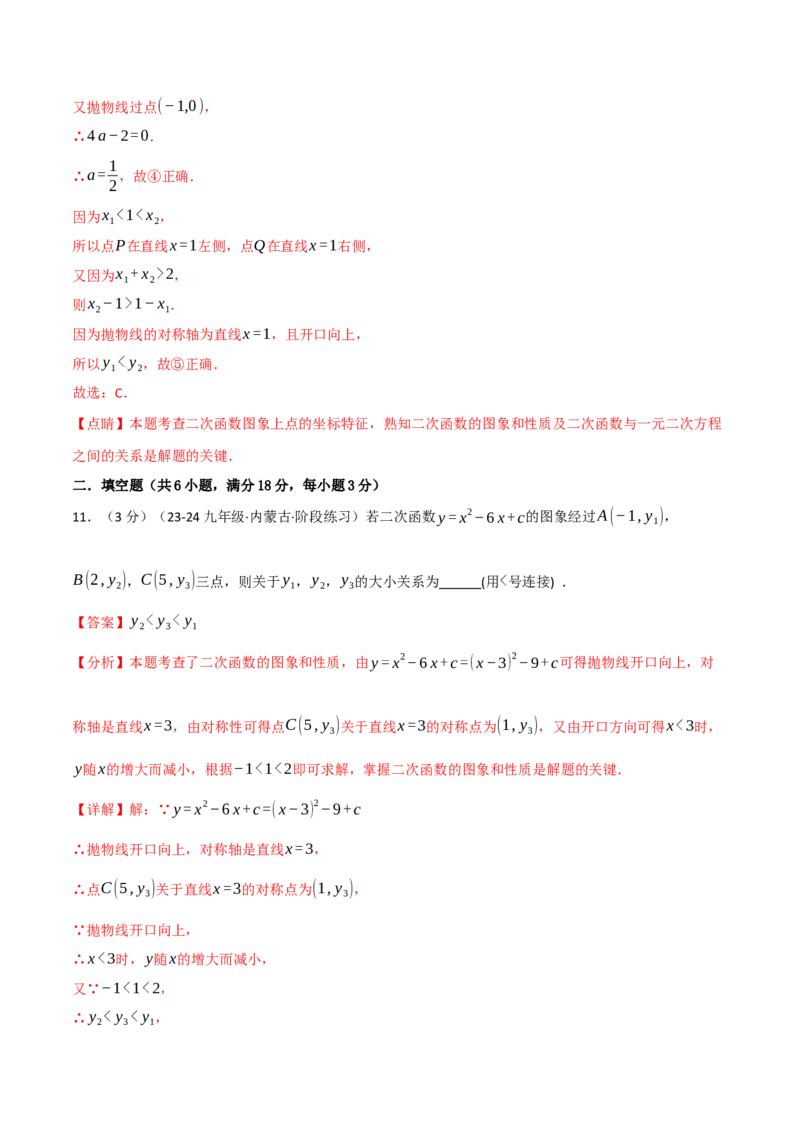 又抛物线过点$(-1,0)$，

$\therefore 4a-2=0$.

$\therefore a=\frac{1}{2}$，故④正确.

因为$x_1<1<x_2$，

所以点$P$在直线$x=1$左侧，点$Q$在直线$x=1$右侧，

又因为$x_1+x_2>2$，

则$x_2-1>1-x_1$.

因为抛物线的对称轴为直线$x=1$，且开口向上，

所以$y_1<y_2$，故⑤正确.

故选：C.

【点睛】本题考查二次函数图象上点的坐标特征，熟知二次函数的图象和性质及二次函数与一元二次方程之间的关系是解题的关键.

二．填空题（共6小题，满分18分，每小题3分）

11．（3分）（23-24九年级·内蒙古·阶段练习）若二次函数$y=x^2-6x+c$的图象经过$A(-1,y_1)$，$B(2,y_2)$，$C(5,y_3)$三点，则关于$y_1$，$y_2$，$y_3$的大小关系为____(用<号连接)．

【答案】$y_2<y_3<y_1$

【分析】本题考查了二次函数的图象和性质，由$y=x^2-6x+c=(x-3)^2-9+c$可得抛物线开口向上，对称轴是直线$x=3$，由对称性可得点$C(5,y_3)$关于直线$x=3$的对称点为$(1,y_3)$，又由开口方向可得$x<3$时，$y$随$x$的增大而减小，根据$-1<1<2$即可求解，掌握二次函数的图象和性质是解题的关键.

【详解】解：$\because y=x^2-6x+c=(x-3)^2-9+c$

$\therefore$抛物线开口向上，对称轴是直线$x=3$，

$\therefore$点$C(5,y_3)$关于直线$x=3$的对称点为$(1,y_3)$，

$\because$抛物线开口向上，

$\therefore x<3$时，$y$随$x$的增大而减小，

又$\because -1<1<2$，

$\therefore y_2<y_3<y_1$，